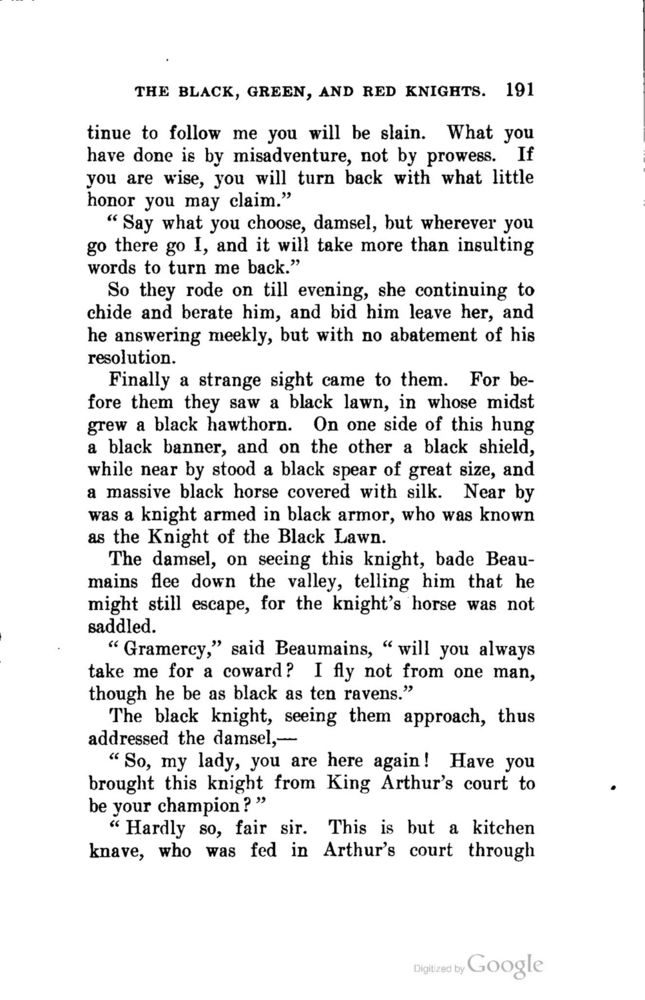 THE BLACK, GREEN, AND RED KNIGHTS. 191

tinue to follow me you will be slain. What you have done is by misadventure, not by prowess. If you are wise, you will turn back with what little honor you may claim."

"Say what you choose, damsel, but wherever you go there go I, and it will take more than insulting words to turn me back."

So they rode on till evening, she continuing to chide and berate him, and bid him leave her, and he answering meekly, but with no abatement of his resolution.

Finally a strange sight came to them. For before them they saw a black lawn, in whose midst grew a black hawthorn. On one side of this hung a black banner, and on the other a black shield, while near by stood a black spear of great size, and a massive black horse covered with silk. Near by was a knight armed in black armor, who was known as the Knight of the Black Lawn.

The damsel, on seeing this knight, bade Beaumains flee down the valley, telling him that he might still escape, for the knight's horse was not saddled.

"Gramercy," said Beaumains, "will you always take me for a coward? I fly not from one man, though he be as black as ten ravens."

The black knight, seeing them approach, thus addressed the damsel,—

"So, my lady, you are here again! Have you brought this knight from King Arthur's court to be your champion?"

"Hardly so, fair sir. This is but a kitchen knave, who was fed in Arthur's court through

Digitized by Google